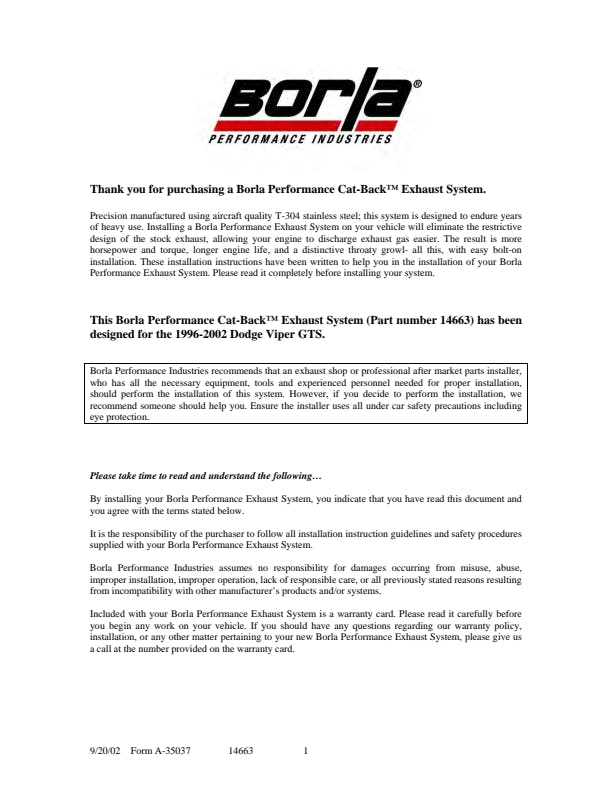 Borla®
PERFORMANCE INDUSTRIES

Thank you for purchasing a Borla Performance Cat-Back™ Exhaust System.

Precision manufactured using aircraft quality T-304 stainless steel; this system is designed to endure years of heavy use. Installing a Borla Performance Exhaust System on your vehicle will eliminate the restrictive design of the stock exhaust, allowing your engine to discharge exhaust gas easier. The result is more horsepower and torque, longer engine life, and a distinctive throaty growl- all this, with easy bolt-on installation. These installation instructions have been written to help you in the installation of your Borla Performance Exhaust System. Please read it completely before installing your system.

This Borla Performance Cat-Back™ Exhaust System (Part number 14663) has been designed for the 1996-2002 Dodge Viper GTS.

Borla Performance Industries recommends that an exhaust shop or professional after market parts installer, who has all the necessary equipment, tools and experienced personnel needed for proper installation, should perform the installation of this system. However, if you decide to perform the installation, we recommend someone should help you. Ensure the installer uses all under car safety precautions including eye protection.

Please take time to read and understand the following…

By installing your Borla Performance Exhaust System, you indicate that you have read this document and you agree with the terms stated below.

It is the responsibility of the purchaser to follow all installation instruction guidelines and safety procedures supplied with your Borla Performance Exhaust System.

Borla Performance Industries assumes no responsibility for damages occurring from misuse, abuse, improper installation, improper operation, lack of responsible care, or all previously stated reasons resulting from incompatibility with other manufacturer's products and/or systems.

Included with your Borla Performance Exhaust System is a warranty card. Please read it carefully before you begin any work on your vehicle. If you should have any questions regarding our warranty policy, installation, or any other matter pertaining to your new Borla Performance Exhaust System, please give us a call at the number provided on the warranty card.

9/20/02 Form A-35037 14663 1